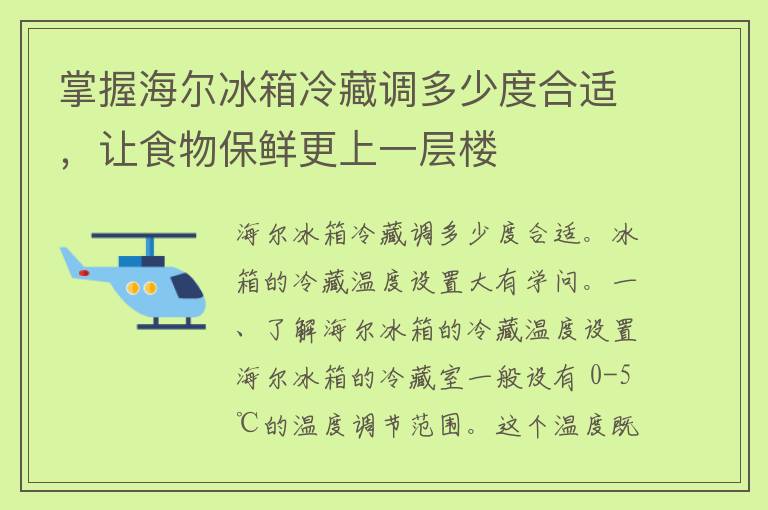 掌握海尔冰箱冷藏调多少度合适，让食物保鲜更上一层楼

海尔冰箱冷藏调多少度合适。冰箱的冷藏温度设置大有学问。一、了解海尔冰箱的冷藏温度设置海尔冰箱的冷藏室一般设有 0-5℃的温度调节范围。这个温度既